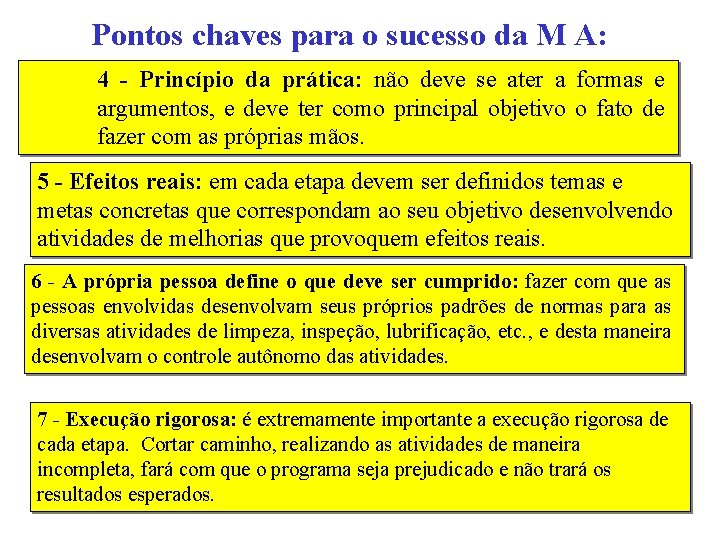 Pontos chaves para o sucesso da M A:

4 - Princípio da prática: não deve se ater a formas e argumentos, e deve ter como principal objetivo o fato de fazer com as próprias mãos.

5 - Efeitos reais: em cada etapa devem ser definidos temas e metas concretas que correspondam ao seu objetivo desenvolvendo atividades de melhorias que provoquem efeitos reais.

6 - A própria pessoa define o que deve ser cumprido: fazer com que as pessoas envolvidas desenvolvam seus próprios padrões de normas para as diversas atividades de limpeza, inspeção, lubrificação, etc., e desta maneira desenvolvam o controle autônomo das atividades.

7 - Execução rigorosa: é extremamente importante a execução rigorosa de cada etapa. Cortar caminho, realizando as atividades de maneira incompleta, fará com que o programa seja prejudicado e não trará os resultados esperados.